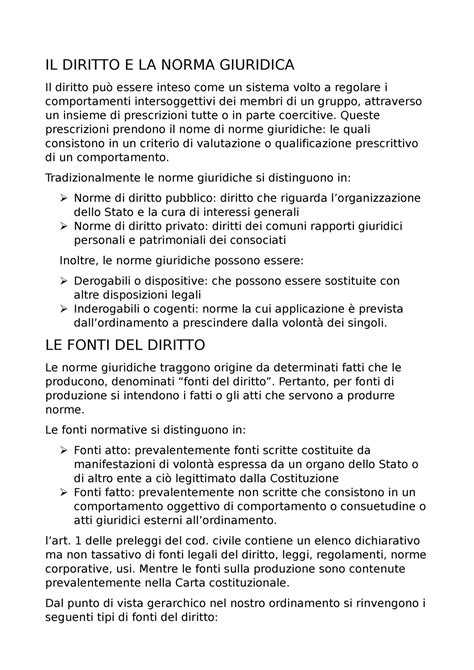 IL DIRITTO E LA NORMA GIURIDICA

Il diritto può essere inteso come un sistema volto a regolare i comportamenti intersoggettivi dei membri di un gruppo, attraverso un insieme di prescrizioni tutte o in parte coercitive. Queste prescrizioni prendono il nome di norme giuridiche: le quali consistono in un criterio di valutazione o qualificazione prescrittivo di un comportamento.

Tradizionalmente le norme giuridiche si distinguono in:

➢ Norme di diritto pubblico: diritto che riguarda l'organizzazione dello Stato e la cura di interessi generali
➢ Norme di diritto privato: diritti dei comuni rapporti giuridici personali e patrimoniali dei consociati

Inoltre, le norme giuridiche possono essere:

➢ Derogabili o dispositive: che possono essere sostituite con altre disposizioni legali
➢ Inderogabili o cogenti: norme la cui applicazione è prevista dall'ordinamento a prescindere dalla volontà dei singoli.

LE FONTI DEL DIRITTO

Le norme giuridiche traggono origine da determinati fatti che le producono, denominati "fonti del diritto". Pertanto, per fonti di produzione si intendono i fatti o gli atti che servono a produrre norme.

Le fonti normative si distinguono in:

➢ Fonti atto: prevalentemente fonti scritte costituite da manifestazioni di volontà espressa da un organo dello Stato o di altro ente a ciò legittimato dalla Costituzione
➢ Fonti fatto: prevalentemente non scritte che consistono in un comportamento oggettivo di comportamento o consuetudine o atti giuridici esterni all'ordinamento.

l'art. 1 delle preleggi del cod. civile contiene un elenco dichiarativo ma non tassativo di fonti legali del diritto, leggi, regolamenti, norme corporative, usi. Mentre le fonti sulla produzione sono contenute prevalentemente nella Carta costituzionale.

Dal punto di vista gerarchico nel nostro ordinamento si rinvengono i seguenti tipi di fonti del diritto: